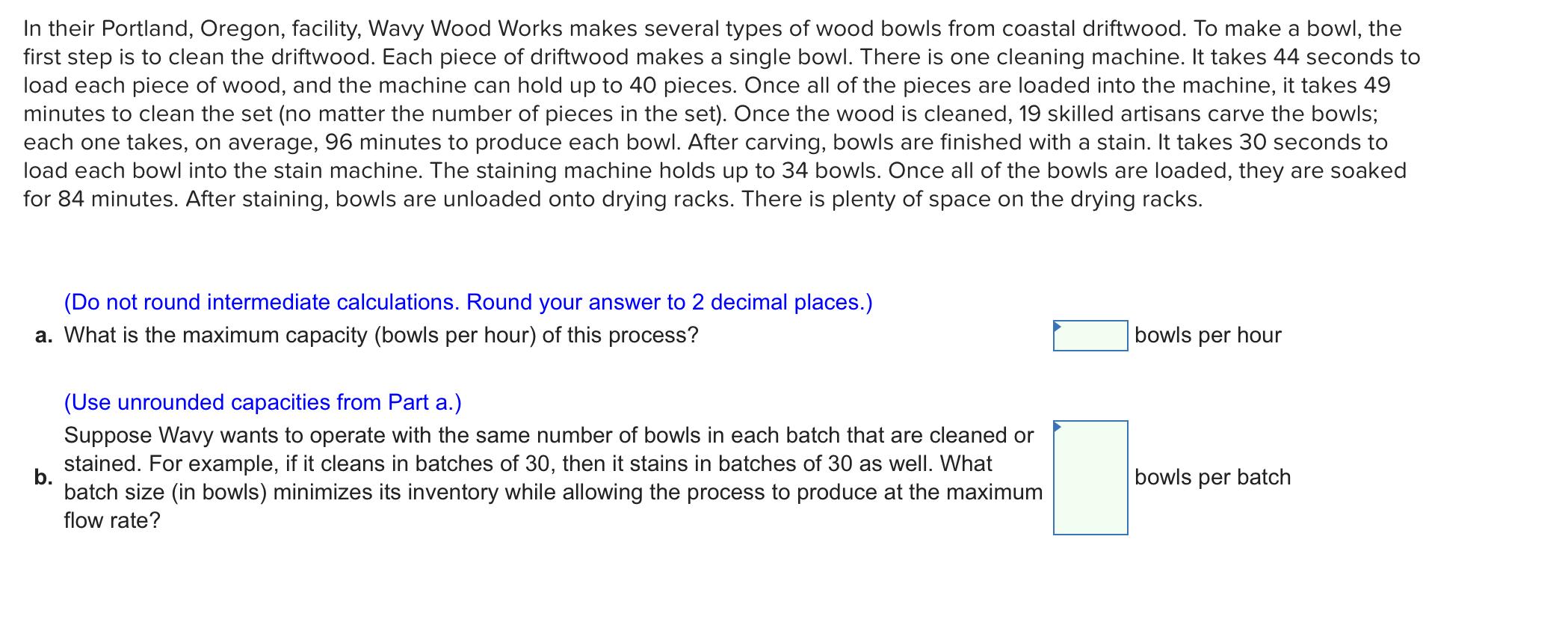 In their Portland, Oregon, facility, Wavy Wood Works makes several types of wood bowls from coastal driftwood. To make a bowl, the first step is to clean the driftwood. Each piece of driftwood makes a single bowl. There is one cleaning machine. It takes 44 seconds to load each piece of wood, and the machine can hold up to 40 pieces. Once all of the pieces are loaded into the machine, it takes 49 minutes to clean the set (no matter the number of pieces in the set). Once the wood is cleaned, 19 skilled artisans carve the bowls; each one takes, on average, 96 minutes to produce each bowl. After carving, bowls are finished with a stain. It takes 30 seconds to load each bowl into the stain machine. The staining machine holds up to 34 bowls. Once all of the bowls are loaded, they are soaked for 84 minutes. After staining, bowls are unloaded onto drying racks. There is plenty of space on the drying racks.

(Do not round intermediate calculations. Round your answer to 2 decimal places.)
a. What is the maximum capacity (bowls per hour) of this process? bowls per hour

(Use unrounded capacities from Part a.)
b. Suppose Wavy wants to operate with the same number of bowls in each batch that are cleaned or stained. For example, if it cleans in batches of 30, then it stains in batches of 30 as well. What batch size (in bowls) minimizes its inventory while allowing the process to produce at the maximum flow rate? bowls per batch